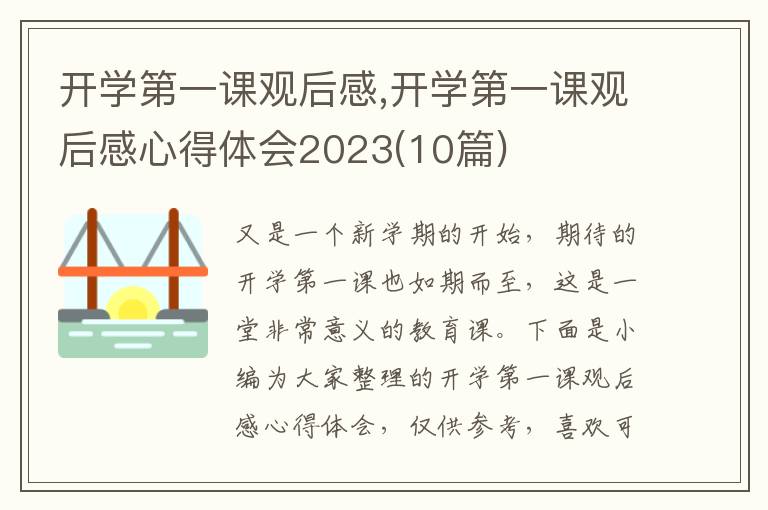 开学第一课观后感,开学第一课观后感心得体会2023(10篇)

又是一个新学期的开始，期待的开学第一课也如期而至，这是一堂非常意义的教育课。下面是小编为大家整理的开学第一课观后感心得体会，仅供参考，喜欢可